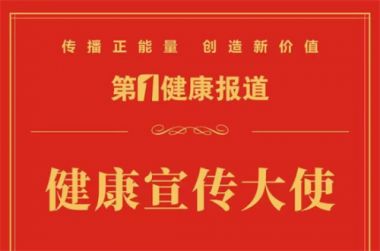 传播正能量 创造新价值

第1健康报道

健康宣传大使